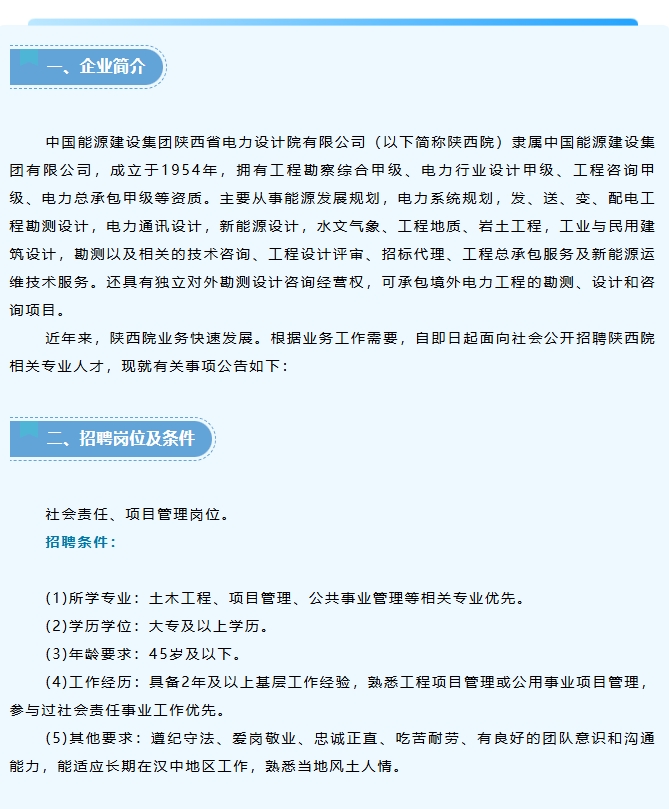 一、企业简介

中国能源建设集团陕西省电力设计院有限公司（以下简称陕西院）隶属中国能源建设集团有限公司，成立于1954年，拥有工程勘察综合甲级、电力行业设计甲级、工程咨询甲级、电力总承包甲级等资质。主要从事能源发展规划，电力系统规划，发、送、变、配电工程勘测设计，电力通讯设计，新能源设计，水文气象、工程地质、岩土工程，工业与民用建筑设计，勘测以及相关的技术咨询、工程设计评审、招标代理、工程总承包服务及新能源运维技术服务。还具有独立对外勘测设计咨询经营权，可承包境外电力工程的勘测、设计和咨询项目。

近年来，陕西院业务快速发展。根据业务工作需要，自即日起面向社会公开招聘陕西院相关专业人才，现就有关事项公告如下：

二、招聘岗位及条件

社会责任、项目管理岗位。

招聘条件：

(1)所学专业：土木工程、项目管理、公共事业管理等相关专业优先。

(2)学历学位：大专及以上学历。

(3)年龄要求：45岁及以下。

(4)工作经历：具备2年及以上基层工作经验，熟悉工程项目管理或公用事业项目管理，参与过社会责任事业工作优先。

(5)其他要求：遵纪守法、爱岗敬业、忠诚正直、吃苦耐劳、有良好的团队意识和沟通能力，能适应长期在汉中地区工作，熟悉当地风土人情。